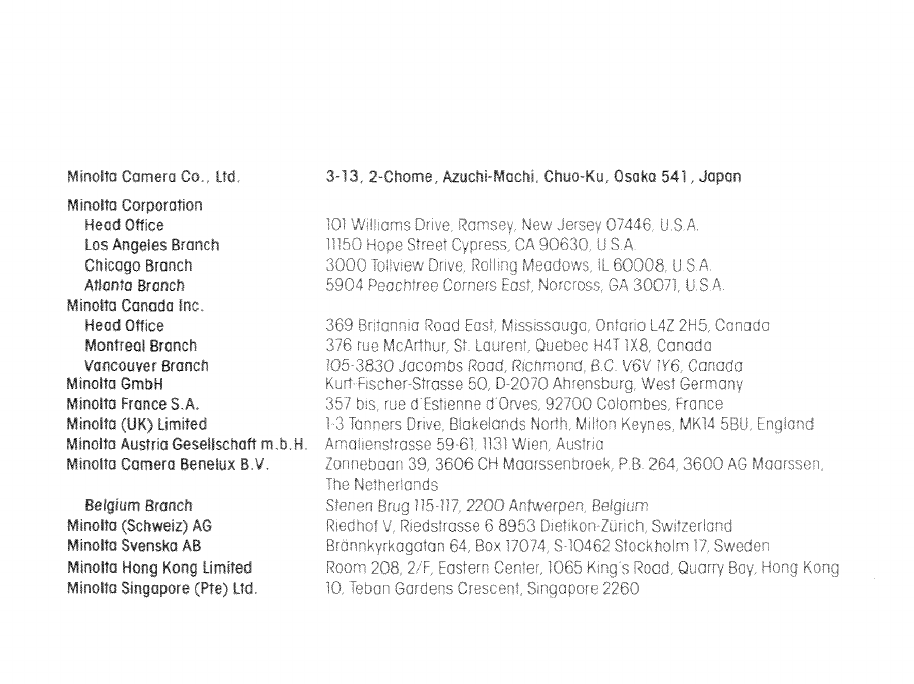 | | |
|---|---|
| Minolta Camera Co., Ltd. | 3-13, 2-Chome, Azuchi-Machi, Chuo-Ku, Osaka 541, Japan |
| Minolta Corporation | |
| Head Office | 101 Williams Drive, Ramsey, New Jersey 07446, U.S.A. |
| Los Angeles Branch | 11150 Hope Street Cypress, CA 90630, U.S.A. |
| Chicago Branch | 3000 Tollview Drive, Rolling Meadows, IL 60008, U.S.A. |
| Atlanta Branch | 5904 Peachtree Corners East, Norcross, GA 30071, U.S.A. |
| Minolta Canada Inc. | |
| Head Office | 369 Britannia Road East, Mississauga, Ontario L4Z 2H5, Canada |
| Montreal Branch | 376 rue McArthur, St. Laurent, Quebec H4T 1X8, Canada |
| Vancouver Branch | 105-3830 Jacombs Road, Richmond, B.C. V6V 1Y6, Canada |
| Minolta GmbH | Kurt-Fischer-Strasse 50, D-2070 Ahrensburg, West Germany |
| Minolta France S.A. | 357 bis, rue d'Estienne d'Orves, 92700 Colombes, France |
| Minolta (UK) Limited | 1-3 Tanners Drive, Blakelands North, Milton Keynes, MK14 5BU, England |
| Minolta Austria Gesellschaft m.b.H. | Amalienstrasse 59-61, 1131 Wien, Austria |
| Minolta Camera Benelux B.V. | Zonnebaan 39, 3606 CH Maarssenbroek, P.B. 264, 3600 AG Maarssen, The Netherlands |
| Belgium Branch | Stenen Brug 115-117, 2200 Antwerpen, Belgium |
| Minolta (Schweiz) AG | Riedhof V, Riedstrasse 6 8953 Dietikon-Zürich, Switzerland |
| Minolta Svenska AB | Brännkyrkagatan 64, Box 17074, S-10462 Stockholm 17, Sweden |
| Minolta Hong Kong Limited | Room 208, 2/F, Eastern Center, 1065 King's Road, Quarry Bay, Hong Kong |
| Minolta Singapore (Pte) Ltd. | 10, Teban Gardens Crescent, Singapore 2260 |